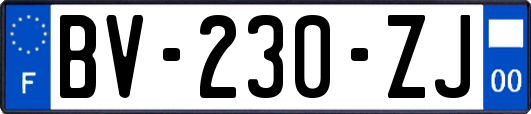 F

BV-230-ZJ

00